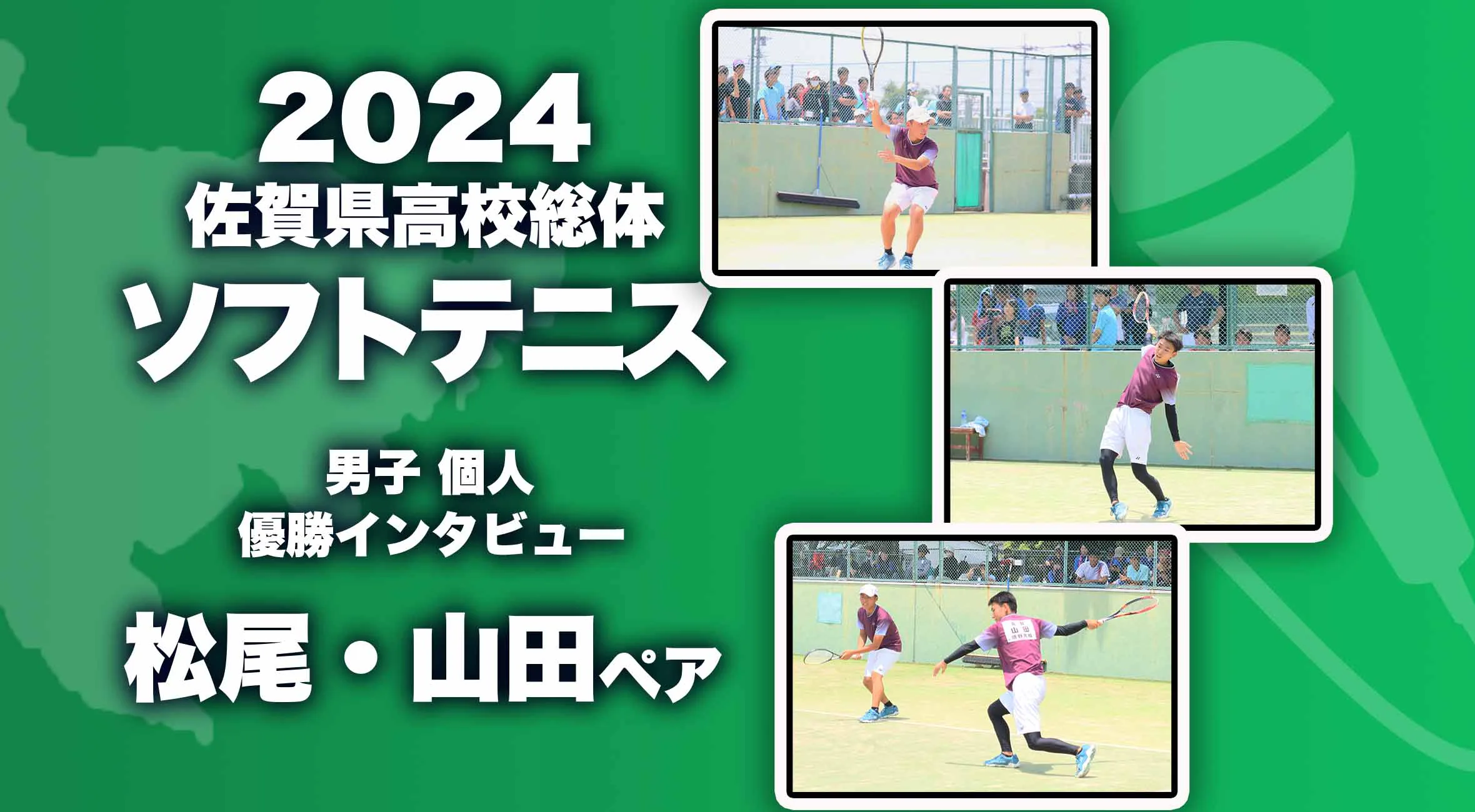 2024
佐賀県高校総体
ソフトテニス

男子 個人
優勝インタビュー

松尾・山田ペア

山田